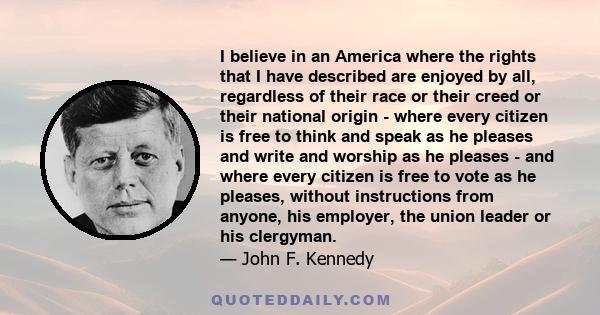 I believe in an America where the rights that I have described are enjoyed by all, regardless of their race or their creed or their national origin - where every citizen is free to think and speak as he pleases and write and worship as he pleases - and where every citizen is free to vote as he pleases, without instructions from anyone, his employer, the union leader or his clergyman.
— John F. Kennedy

QUOTEDDAILY.COM